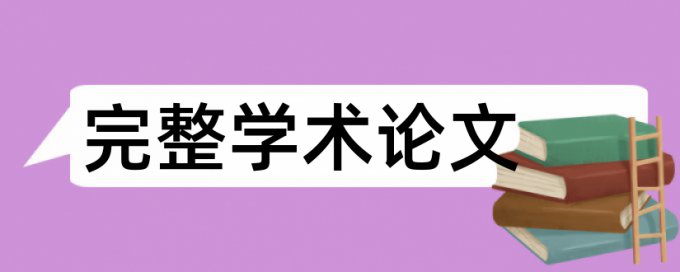 完整学术论文